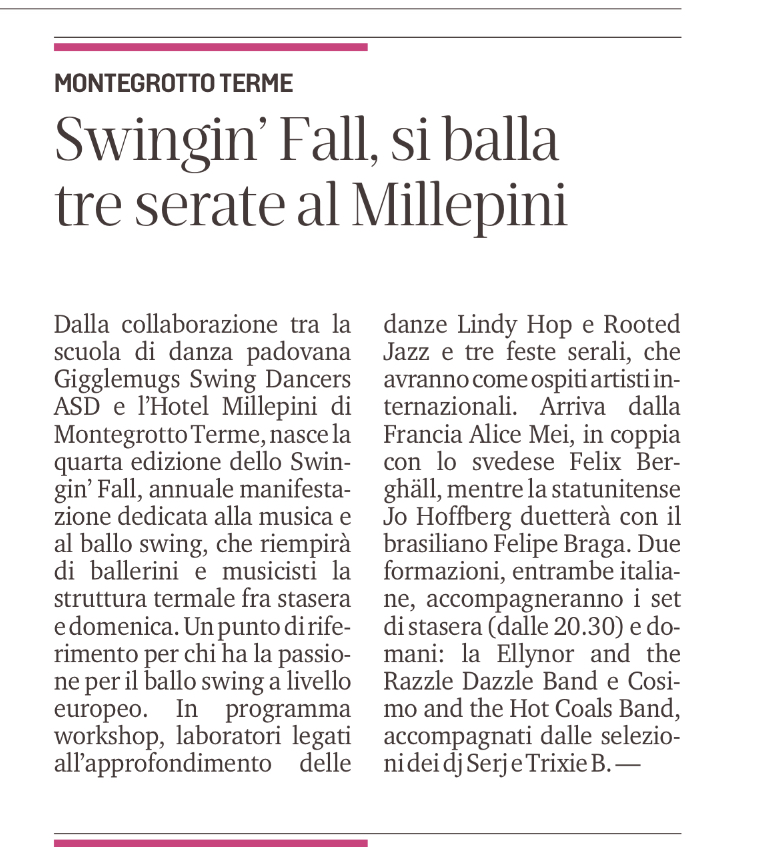 MONTEGROTTO TERME

Swingin' Fall, si balla tre serate al Millepini

Dalla collaborazione tra la scuola di danza padovana Gigglemugs Swing Dancers ASD e l'Hotel Millepini di Montegrotto Terme, nasce la quarta edizione dello Swingin' Fall, annuale manifestazione dedicata alla musica e al ballo swing, che riempirà di ballerini e musicisti la struttura termale fra stasera e domenica. Un punto di riferimento per chi ha la passione per il ballo swing a livello europeo. In programma workshop, laboratori legati all'approfondimento delle danze Lindy Hop e Rooted Jazz e tre feste serali, che avranno come ospiti artisti internazionali. Arriva dalla Francia Alice Mei, in coppia con lo svedese Felix Berghäll, mentre la statunitense Jo Hoffberg duetterà con il brasiliano Felipe Braga. Due formazioni, entrambe italiane, accompagneranno i set di stasera (dalle 20.30) e domani: la Ellynor and the Razzle Dazzle Band e Cosimo and the Hot Coals Band, accompagnati dalle selezioni dei dj Serj e Trixie B. —